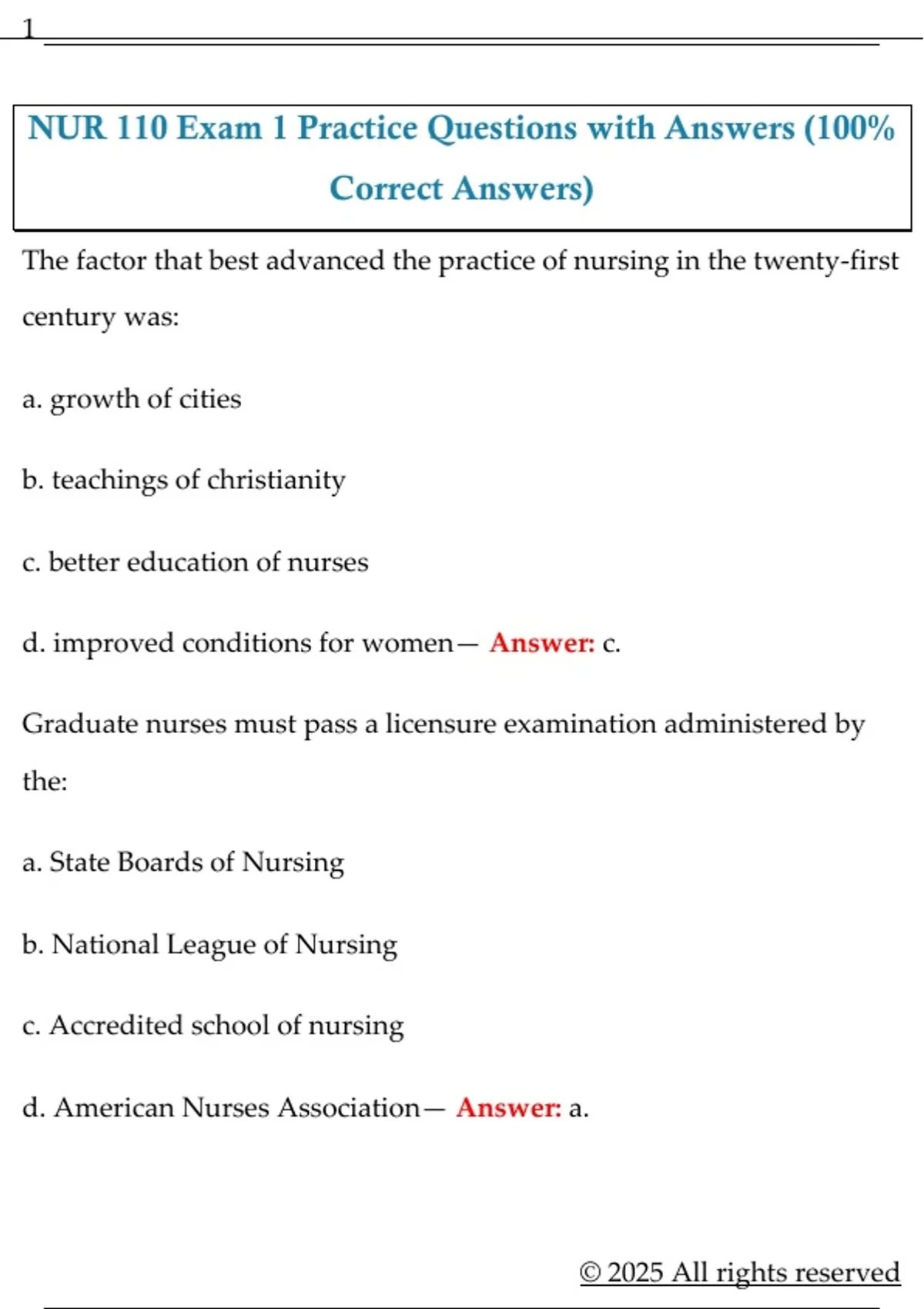 1

NUR 110 Exam 1 Practice Questions with Answers (100% Correct Answers)

The factor that best advanced the practice of nursing in the twenty-first century was:

a. growth of cities

b. teachings of christianity

c. better education of nurses

d. improved conditions for women— Answer: c.

Graduate nurses must pass a licensure examination administered by the:

a. State Boards of Nursing

b. National League of Nursing

c. Accredited school of nursing

d. American Nurses Association— Answer: a.

© 2025 All rights reserved